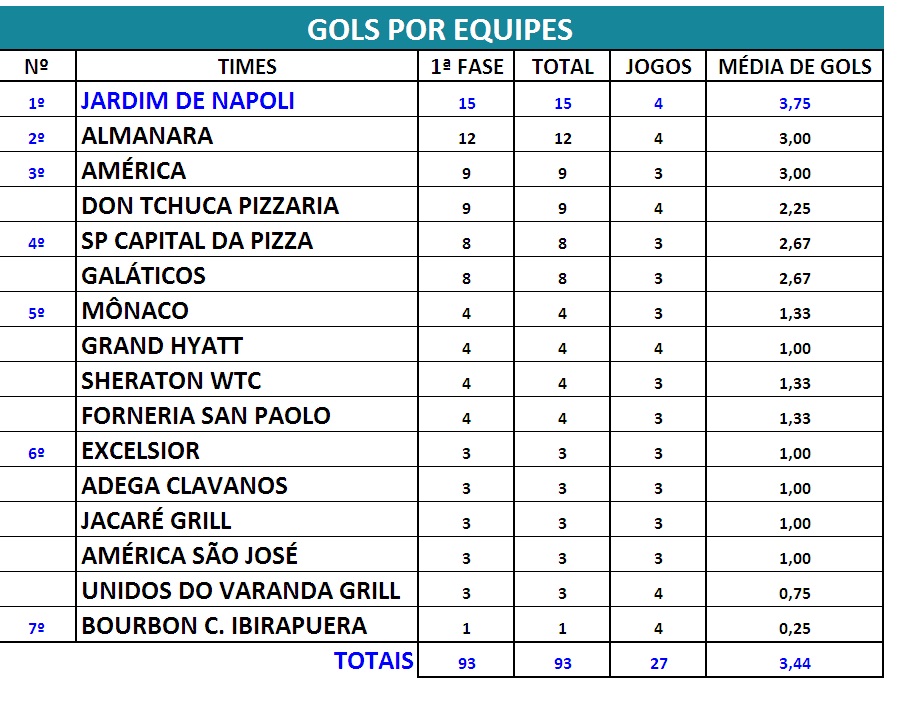 GOLS POR EQUIPES

| Nº | TIMES | 1ª FASE | TOTAL | JOGOS | MÉDIA DE GOLS |
|---|---|---|---|---|---|
| 1º | JARDIM DE NAPOLI | 15 | 15 | 4 | 3,75 |
| 2º | ALMANARA | 12 | 12 | 4 | 3,00 |
| 3º | AMÉRICA | 9 | 9 | 3 | 3,00 |
| | DON TCHUCA PIZZARIA | 9 | 9 | 4 | 2,25 |
| 4º | SP CAPITAL DA PIZZA | 8 | 8 | 3 | 2,67 |
| | GALÁTICOS | 8 | 8 | 3 | 2,67 |
| 5º | MÔNACO | 4 | 4 | 3 | 1,33 |
| | GRAND HYATT | 4 | 4 | 4 | 1,00 |
| | SHERATON WTC | 4 | 4 | 3 | 1,33 |
| | FORNERIA SAN PAOLO | 4 | 4 | 3 | 1,33 |
| 6º | EXCELSIOR | 3 | 3 | 3 | 1,00 |
| | ADEGA CLAVANOS | 3 | 3 | 3 | 1,00 |
| | JACARÉ GRILL | 3 | 3 | 3 | 1,00 |
| | AMÉRICA SÃO JOSÉ | 3 | 3 | 3 | 1,00 |
| | UNIDOS DO VARANDA GRILL | 3 | 3 | 4 | 0,75 |
| 7º | BOURBON C. IBIRAPUERA | 1 | 1 | 4 | 0,25 |
| | TOTAIS | 93 | 93 | 27 | 3,44 |